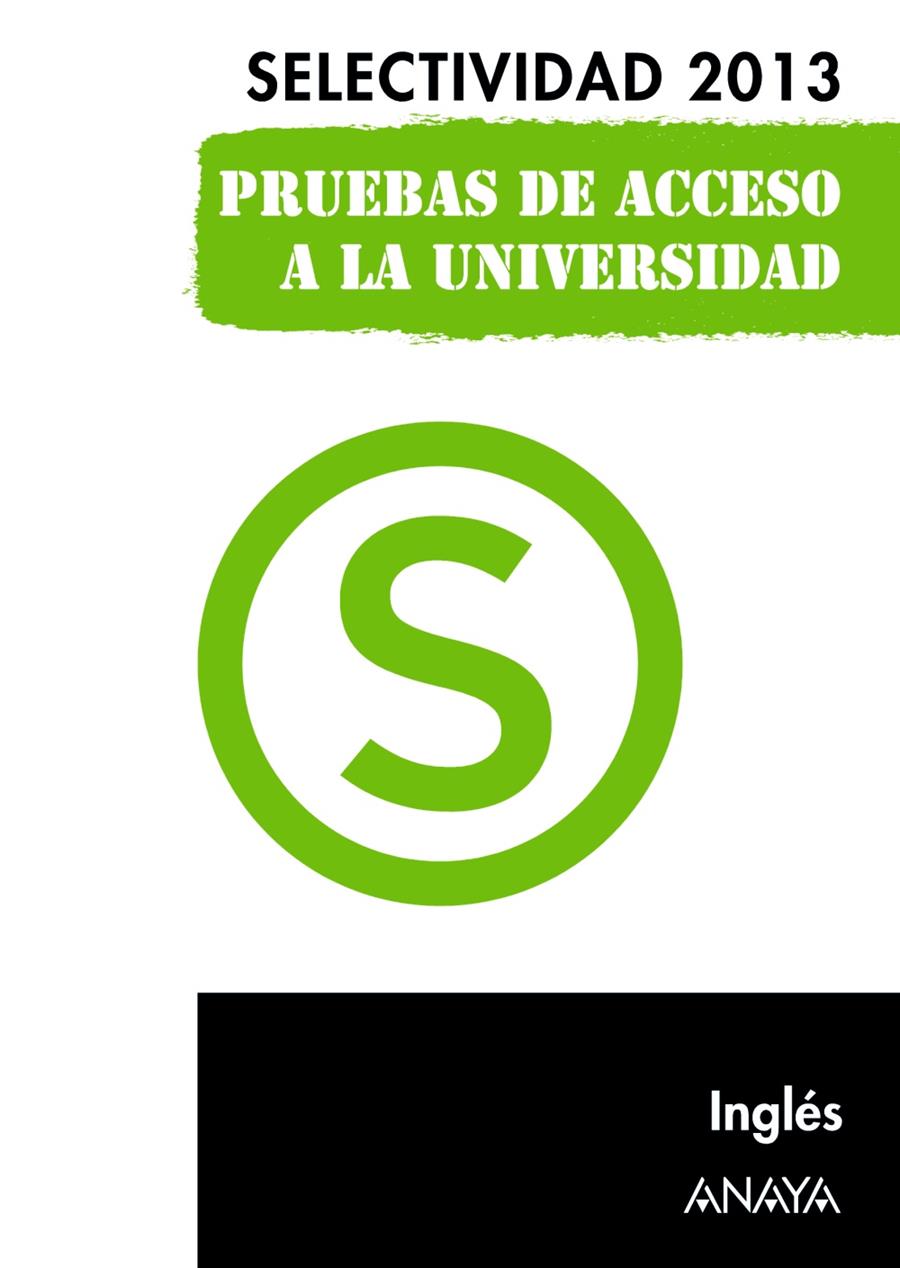 SELECTIVIDAD 2013

PRUEBAS DE ACCESO A LA UNIVERSIDAD

S

Inglés

ANAYA